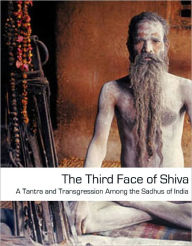 The Third Face of Shiva

A Tantra and Transgression Among the Sadhus of India